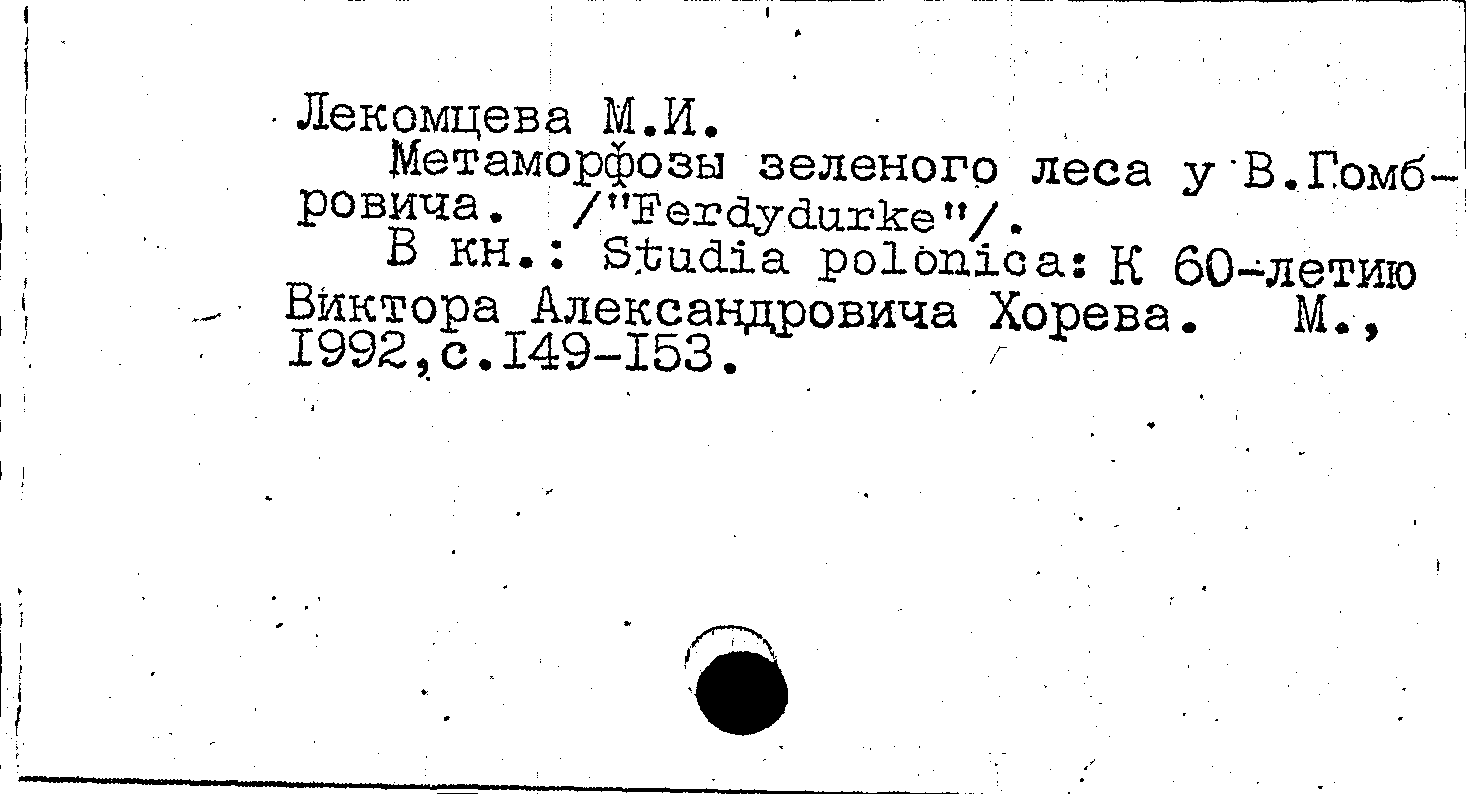 Лекомцева М.И.

Метаморфозы зеленого леса у В.Гомбровича. /"Ferdydurke"/.

В кн.: Studia polonica: К 60-летию Виктора Александровича Хорева. М., I992,с.I49-I53.